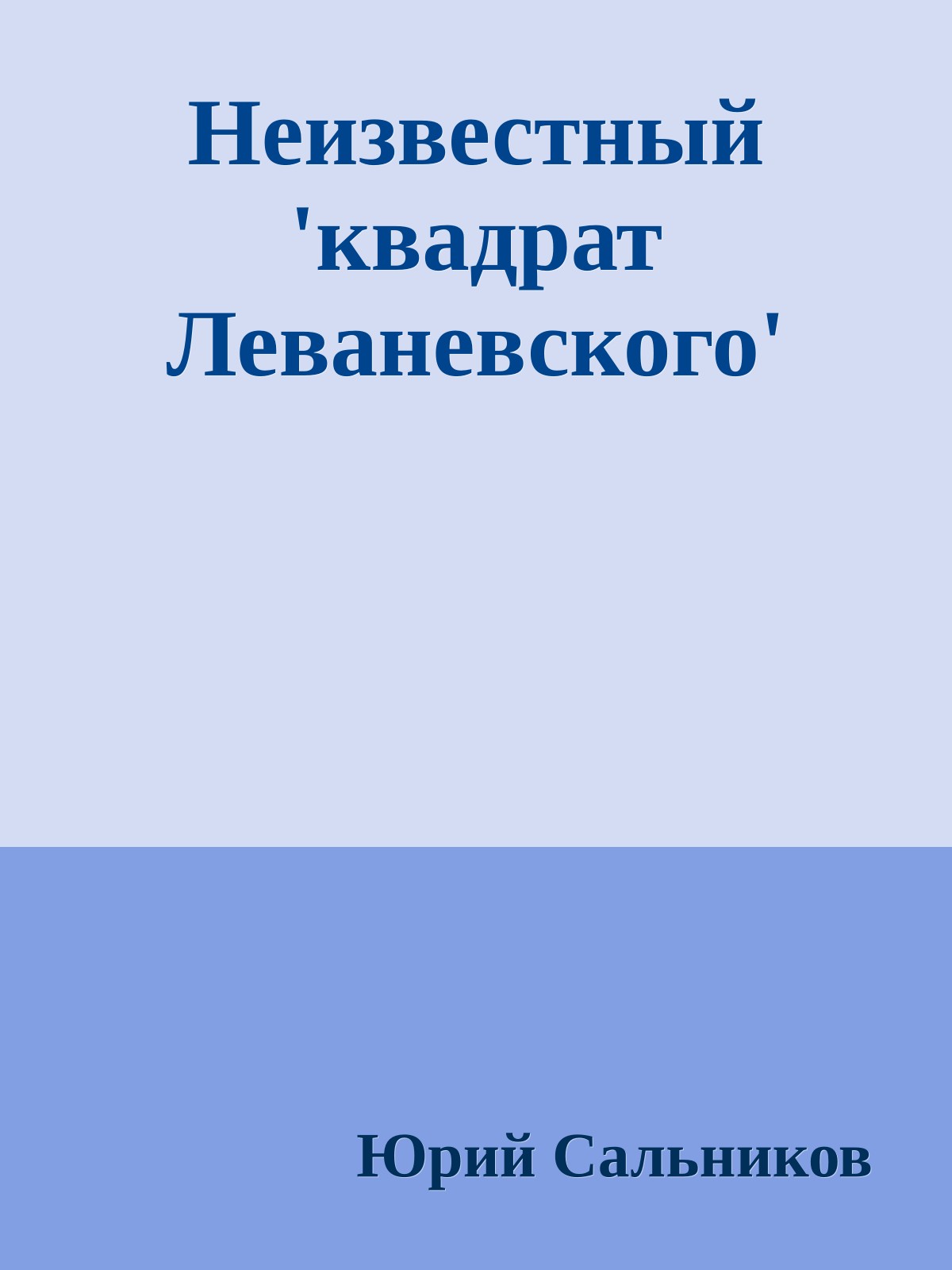 Неизвестный 'квадрат Леваневского'

Юрий Сальников